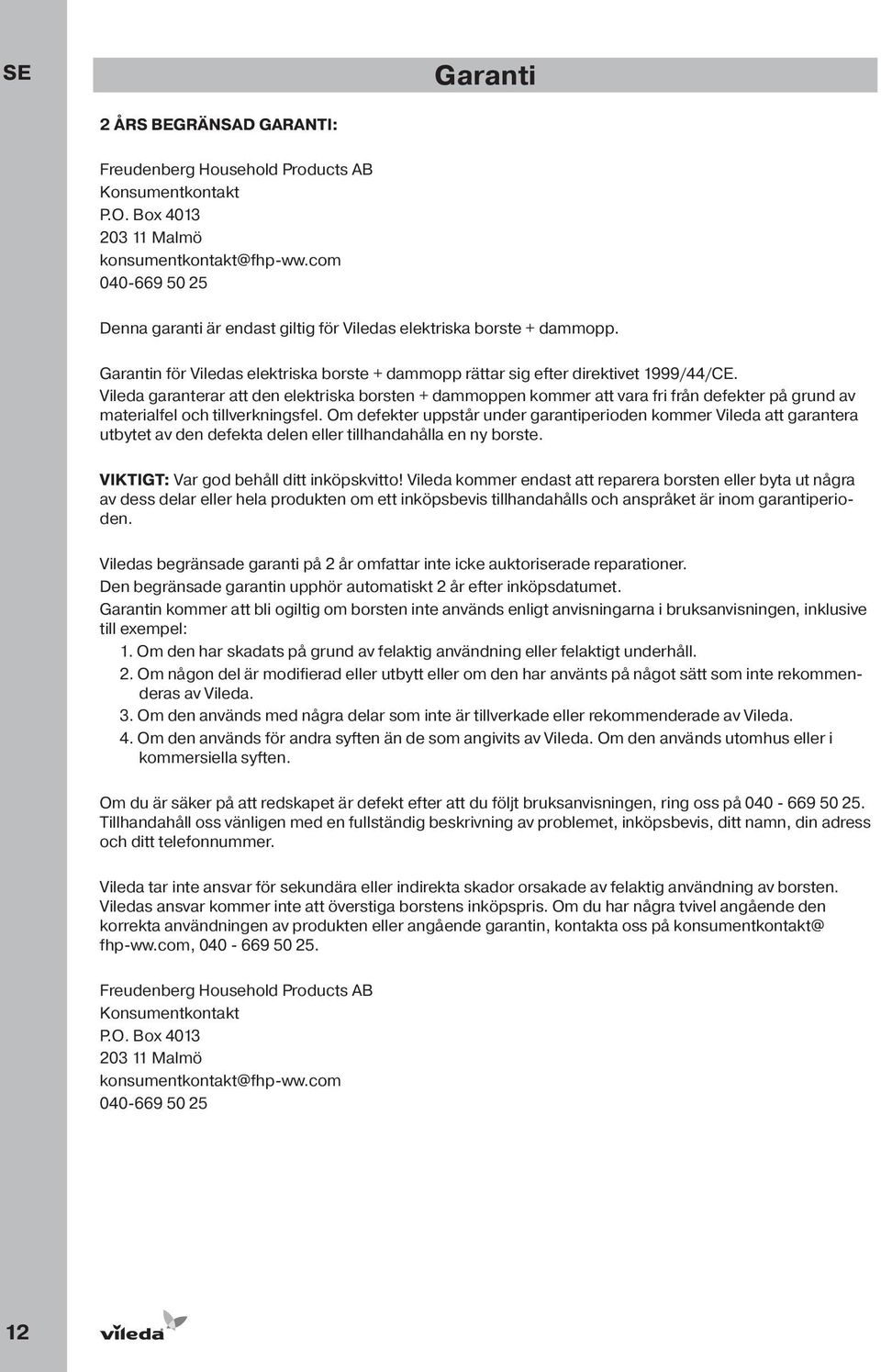 SE

Garanti

2 ÅRS BEGRÄNSAD GARANTI:

Freudenberg Household Products AB
Konsumentkontakt
P.O. Box 4013
203 11 Malmö
konsumentkontakt@fhp-ww.com
040-669 50 25

Denna garanti är endast giltig för Viledas elektriska borste + dammopp.

Garantin för Viledas elektriska borste + dammopp rättar sig efter direktivet 1999/44/CE. Vileda garanterar att den elektriska borsten + dammoppen kommer att vara fri från defekter på grund av materialfel och tillverkningsfel. Om defekter uppstår under garantiperioden kommer Vileda att garantera utbytet av den defekta delen eller tillhandahålla en ny borste.

VIKTIGT: Var god behåll ditt inköpskvitto! Vileda kommer endast att reparera borsten eller byta ut några av dess delar eller hela produkten om ett inköpsbevis tillhandahålls och anspråket är inom garantiperioden.

Viledas begränsade garanti på 2 år omfattar inte icke auktoriserade reparationer.
Den begränsade garantin upphör automatiskt 2 år efter inköpsdatumet.
Garantin kommer att bli ogiltig om borsten inte används enligt anvisningarna i bruksanvisningen, inklusive till exempel:
1. Om den har skadats på grund av felaktig användning eller felaktigt underhåll.
2. Om någon del är modifierad eller utbytt eller om den har använts på något sätt som inte rekommenderas av Vileda.
3. Om den används med några delar som inte är tillverkade eller rekommenderade av Vileda.
4. Om den används för andra syften än de som angivits av Vileda. Om den används utomhus eller i kommersiella syften.

Om du är säker på att redskapet är defekt efter att du följt bruksanvisningen, ring oss på 040 - 669 50 25. Tillhandahåll oss vänligen med en fullständig beskrivning av problemet, inköpsbevis, ditt namn, din adress och ditt telefonnummer.

Vileda tar inte ansvar för sekundära eller indirekta skador orsakade av felaktig användning av borsten. Viledas ansvar kommer inte att överstiga borstens inköpspris. Om du har några tvivel angående den korrekta användningen av produkten eller angående garantin, kontakta oss på konsumentkontakt@fhp-ww.com, 040 - 669 50 25.

Freudenberg Household Products AB
Konsumentkontakt
P.O. Box 4013
203 11 Malmö
konsumentkontakt@fhp-ww.com
040-669 50 25

12

vileda